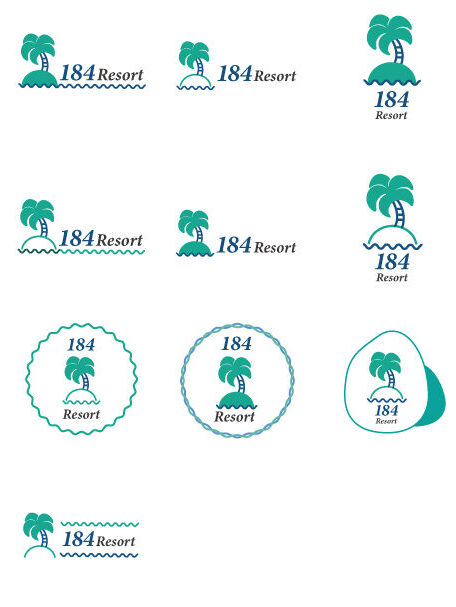 184 Resort

184 Resort

184
Resort

184 Resort

184 Resort

184
Resort

184
Resort

184
Resort

184
Resort

184 Resort